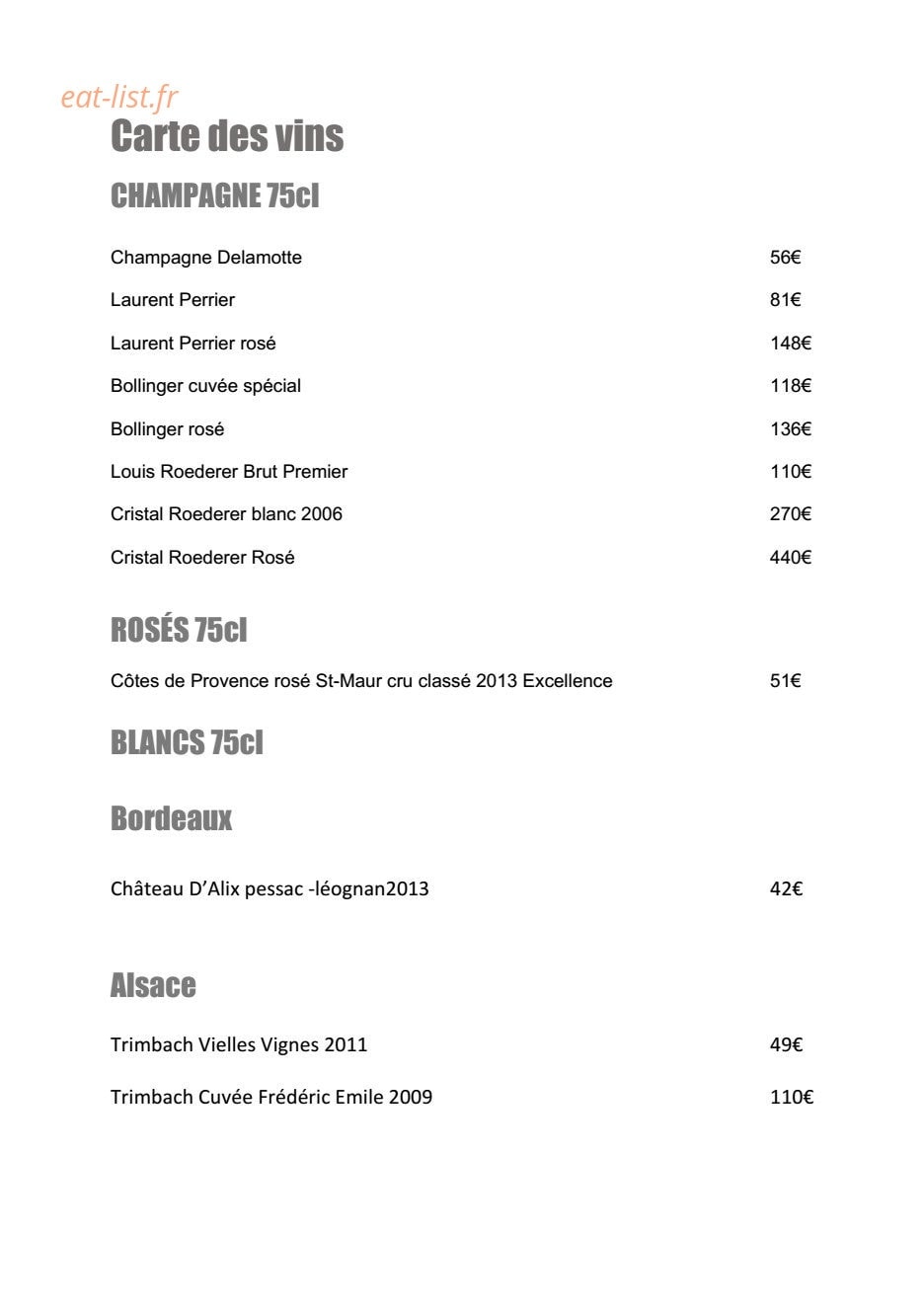 eat-list.fr

Carte des vins

CHAMPAGNE 75cl

Champagne Delamotte 56€

Laurent Perrier 81€

Laurent Perrier rosé 148€

Bollinger cuvée spécial 118€

Bollinger rosé 136€

Louis Roederer Brut Premier 110€

Cristal Roederer blanc 2006 270€

Cristal Roederer Rosé 440€

ROSÉS 75cl

Côtes de Provence rosé St-Maur cru classé 2013 Excellence 51€

BLANCS 75cl

Bordeaux

Château D'Alix pessac -léognan2013 42€

Alsace

Trimbach Vielles Vignes 2011 49€

Trimbach Cuvée Frédéric Emile 2009 110€